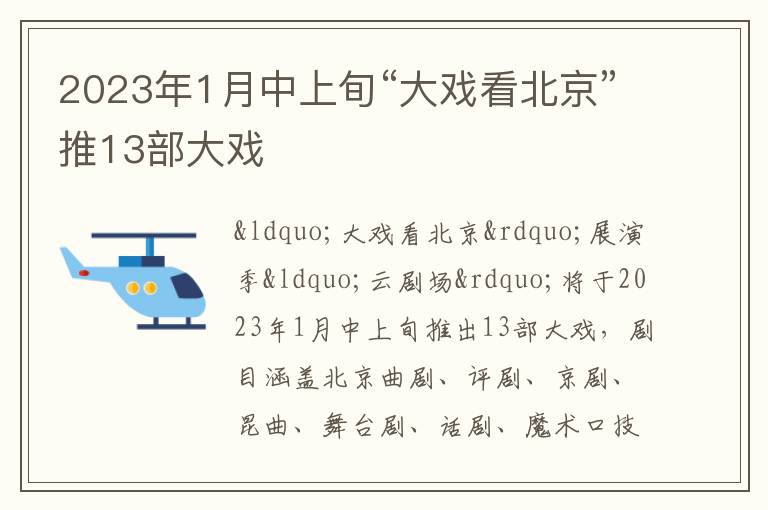 2023年1月中上旬“大戏看北京”推13部大戏

&ldquo;大戏看北京&rdquo;展演季&ldquo;云剧场&rdquo;将于2023年1月中上旬推出13部大戏，剧目涵盖北京曲剧、评剧、京剧、昆曲、舞台剧、话剧、魔术口技